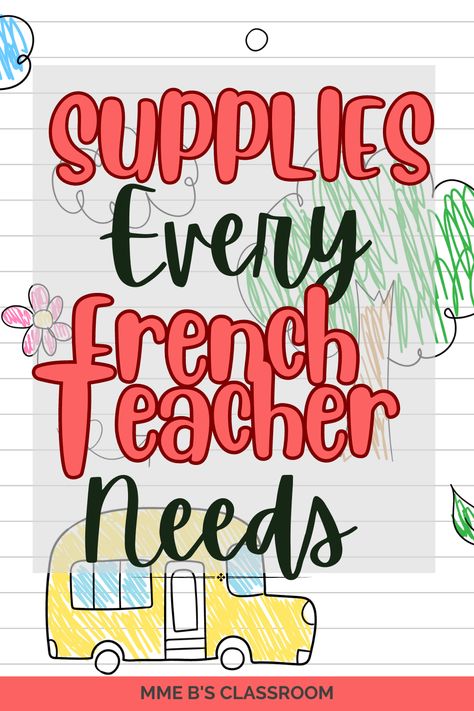 SUPPLIES Every French Teacher Needs

MME B'S CLASSROOM